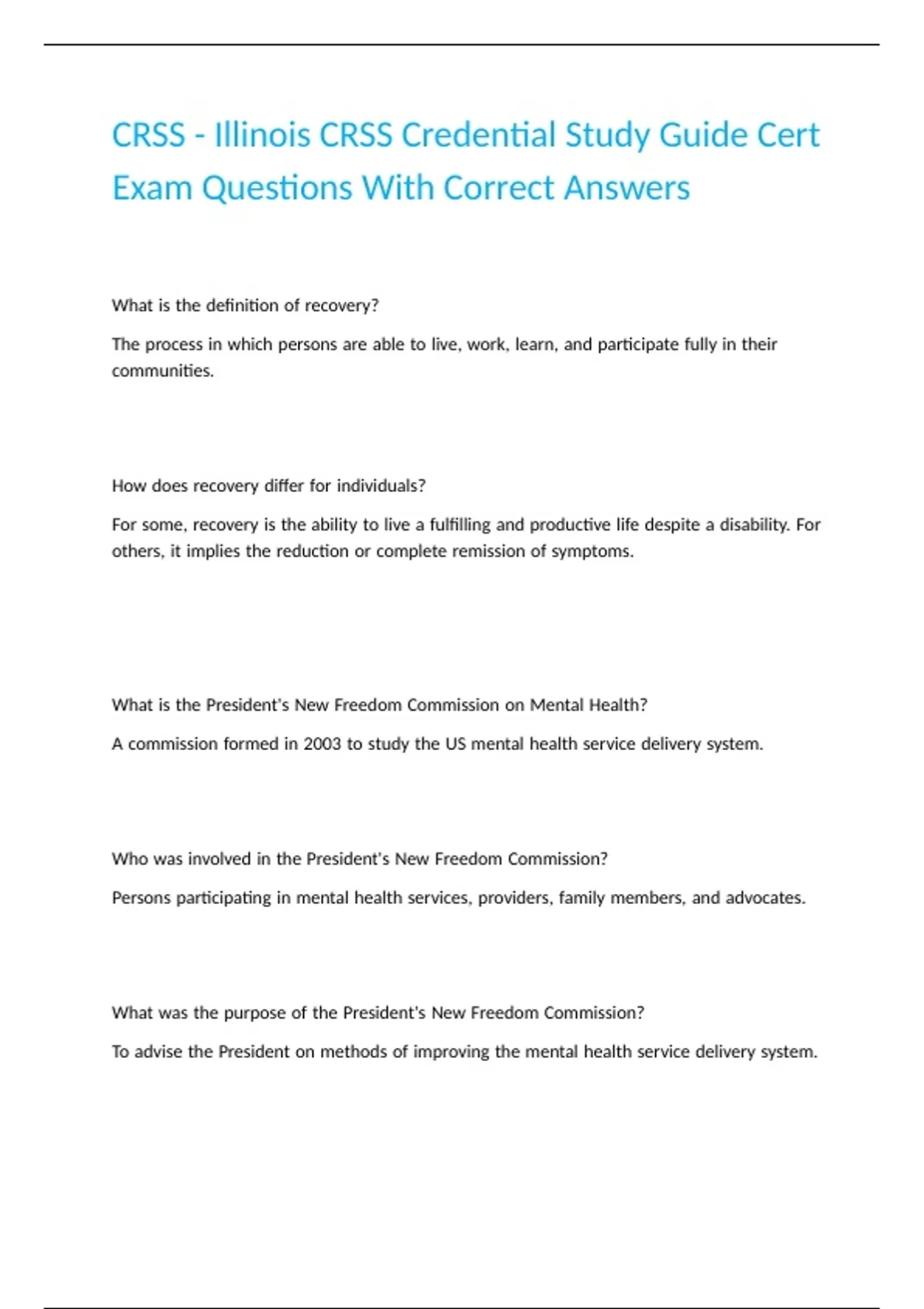 CRSS - Illinois CRSS Credential Study Guide Cert Exam Questions With Correct Answers

What is the definition of recovery?

The process in which persons are able to live, work, learn, and participate fully in their communities.

How does recovery differ for individuals?

For some, recovery is the ability to live a fulfilling and productive life despite a disability. For others, it implies the reduction or complete remission of symptoms.

What is the President's New Freedom Commission on Mental Health?

A commission formed in 2003 to study the US mental health service delivery system.

Who was involved in the President's New Freedom Commission?

Persons participating in mental health services, providers, family members, and advocates.

What was the purpose of the President's New Freedom Commission?

To advise the President on methods of improving the mental health service delivery system.